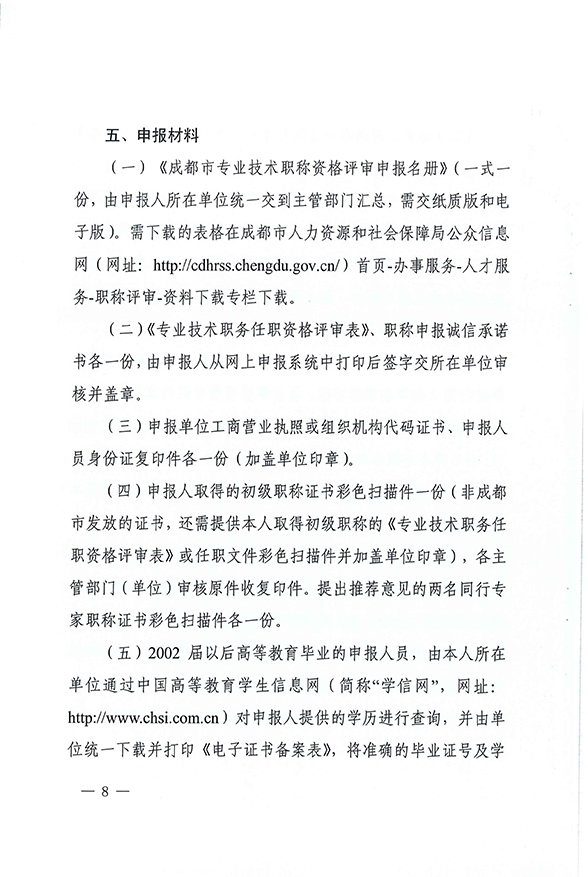 五、申报材料

（一）《成都市专业技术职称资格评审申报名册》（一式一份，由申报人所在单位统一交到主管部门汇总，需交纸质版和电子版）。需下载的表格在成都市人力资源和社会保障局公众信息网（网址：http://cdhrss.chengdu.gov.cn/）首页-办事服务-人才服务-职称评审-资料下载专栏下载。

（二）《专业技术职务任职资格评审表》、职称申报诚信承诺书各一份，由申报人从网上申报系统中打印后签字交所在单位审核并盖章。

（三）申报单位工商营业执照或组织机构代码证书、申报人员身份证复印件各一份（加盖单位印章）。

（四）申报人取得的初级职称证书彩色扫描件一份（非成都市发放的证书，还需提供本人取得初级职称的《专业技术职务任职资格评审表》或任职文件彩色扫描件并加盖单位印章），各主管部门（单位）审核原件收复印件。提出推荐意见的两名同行专家职称证书彩色扫描件各一份。

（五）2002 届以后高等教育毕业的申报人员，由本人所在单位通过中国高等教育学生信息网（简称“学信网”，网址：http://www.chsi.com.cn）对申报人提供的学历进行查询，并由单位统一下载并打印《电子证书备案表》，将准确的毕业证号及学

— 8 —